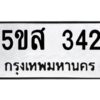 5ขส 342
กรุงเทพมหานคร